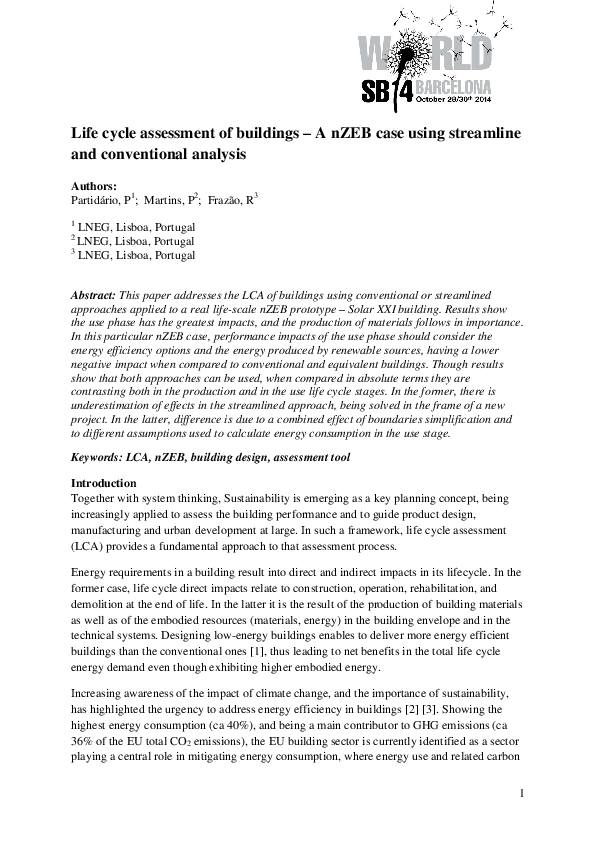 WORLD
SB14 BARCELONA
October 28/30th 2014

Life cycle assessment of buildings – A nZEB case using streamline and conventional analysis

Authors:
Partidário, P$^1$; Martins, P$^2$; Frazão, R$^3$

$^1$ LNEG, Lisboa, Portugal
$^2$ LNEG, Lisboa, Portugal
$^3$ LNEG, Lisboa, Portugal

Abstract: This paper addresses the LCA of buildings using conventional or streamlined approaches applied to a real life-scale nZEB prototype – Solar XXI building. Results show the use phase has the greatest impacts, and the production of materials follows in importance. In this particular nZEB case, performance impacts of the use phase should consider the energy efficiency options and the energy produced by renewable sources, having a lower negative impact when compared to conventional and equivalent buildings. Though results show that both approaches can be used, when compared in absolute terms they are contrasting both in the production and in the use life cycle stages. In the former, there is underestimation of effects in the streamlined approach, being solved in the frame of a new project. In the latter, difference is due to a combined effect of boundaries simplification and to different assumptions used to calculate energy consumption in the use stage.

Keywords: LCA, nZEB, building design, assessment tool

Introduction
Together with system thinking, Sustainability is emerging as a key planning concept, being increasingly applied to assess the building performance and to guide product design, manufacturing and urban development at large. In such a framework, life cycle assessment (LCA) provides a fundamental approach to that assessment process.

Energy requirements in a building result into direct and indirect impacts in its lifecycle. In the former case, life cycle direct impacts relate to construction, operation, rehabilitation, and demolition at the end of life. In the latter it is the result of the production of building materials as well as of the embodied resources (materials, energy) in the building envelope and in the technical systems. Designing low-energy buildings enables to deliver more energy efficient buildings than the conventional ones [1], thus leading to net benefits in the total life cycle energy demand even though exhibiting higher embodied energy.

Increasing awareness of the impact of climate change, and the importance of sustainability, has highlighted the urgency to address energy efficiency in buildings [2] [3]. Showing the highest energy consumption (ca 40%), and being a main contributor to GHG emissions (ca 36% of the EU total $CO_2$ emissions), the EU building sector is currently identified as a sector playing a central role in mitigating energy consumption, where energy use and related carbon

1